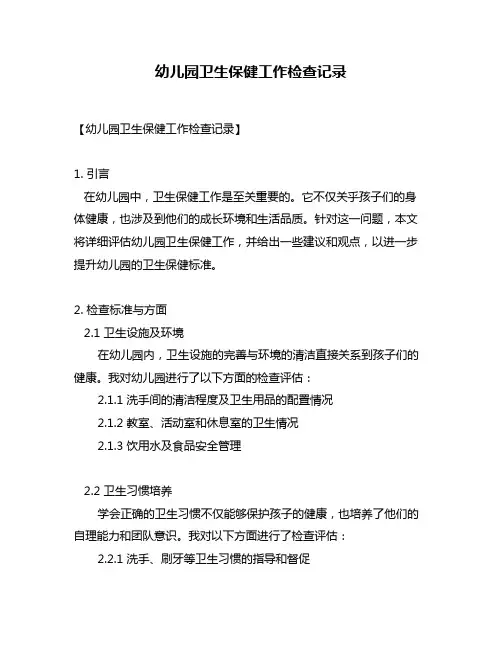 幼儿园卫生保健工作检查记录

【幼儿园卫生保健工作检查记录】

1. 引言

在幼儿园中，卫生保健工作是至关重要的。它不仅关乎孩子们的身体健康，也涉及到他们的成长环境和生活品质。针对这一问题，本文将详细评估幼儿园卫生保健工作，并给出一些建议和观点，以进一步提升幼儿园的卫生保健标准。

2. 检查标准与方面

2.1 卫生设施及环境

在幼儿园内，卫生设施的完善与环境的清洁直接关系到孩子们的健康。我对幼儿园进行了以下方面的检查评估：

2.1.1 洗手间的清洁程度及卫生用品的配置情况

2.1.2 教室、活动室和休息室的卫生情况

2.1.3 饮用水及食品安全管理

2.2 卫生习惯培养

学会正确的卫生习惯不仅能够保护孩子的健康，也培养了他们的自理能力和团队意识。我对以下方面进行了检查评估：

2.2.1 洗手、刷牙等卫生习惯的指导和督促